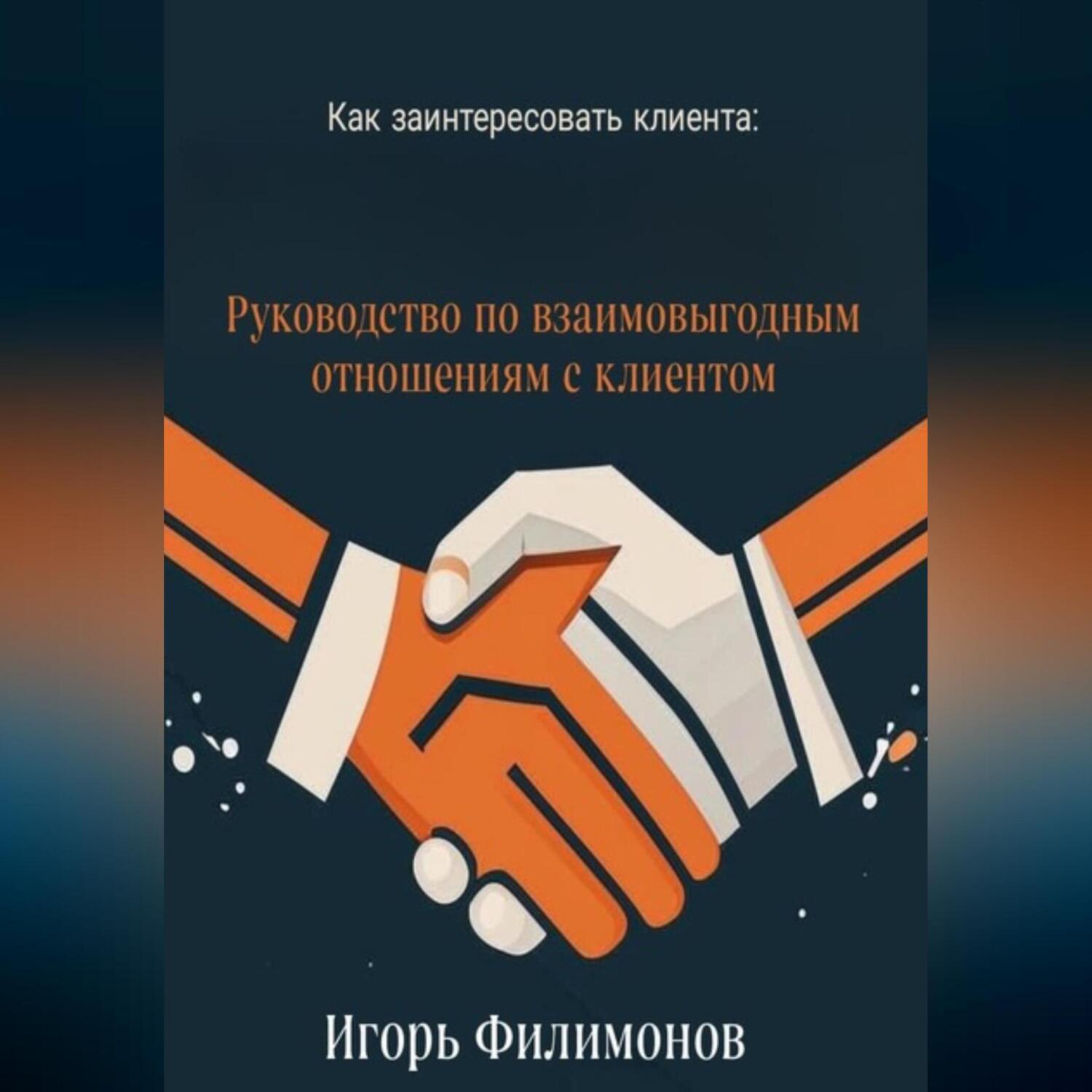 Как заинтересовать клиента:

Руководство по взаимовыгодным отношениям с клиентом

Игорь Филимонов